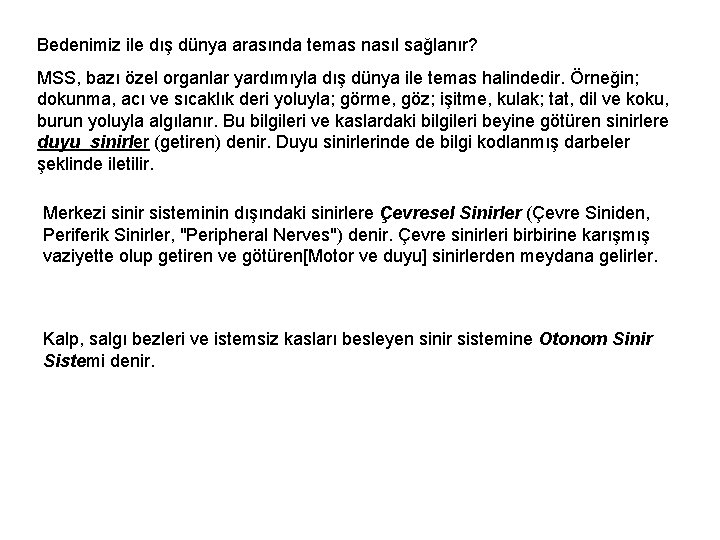 Bedenimiz ile dış dünya arasında temas nasıl sağlanır?

MSS, bazı özel organlar yardımıyla dış dünya ile temas halindedir. Örneğin; dokunma, acı ve sıcaklık deri yoluyla; görme, göz; işitme, kulak; tat, dil ve koku, burun yoluyla algılanır. Bu bilgileri ve kaslardaki bilgileri beyine götüren sinirlere duyu sinirler (getiren) denir. Duyu sinirlerinde de bilgi kodlanmış darbeler şeklinde iletilir.

Merkezi sinir sisteminin dışındaki sinirlere Çevresel Sinirler (Çevre Siniden, Periferik Sinirler, "Peripheral Nerves") denir. Çevre sinirleri birbirine karışmış vaziyette olup getiren ve götüren[Motor ve duyu] sinirlerden meydana gelirler.

Kalp, salgı bezleri ve istemsiz kasları besleyen sinir sistemine Otonom Sinir Sistemi denir.